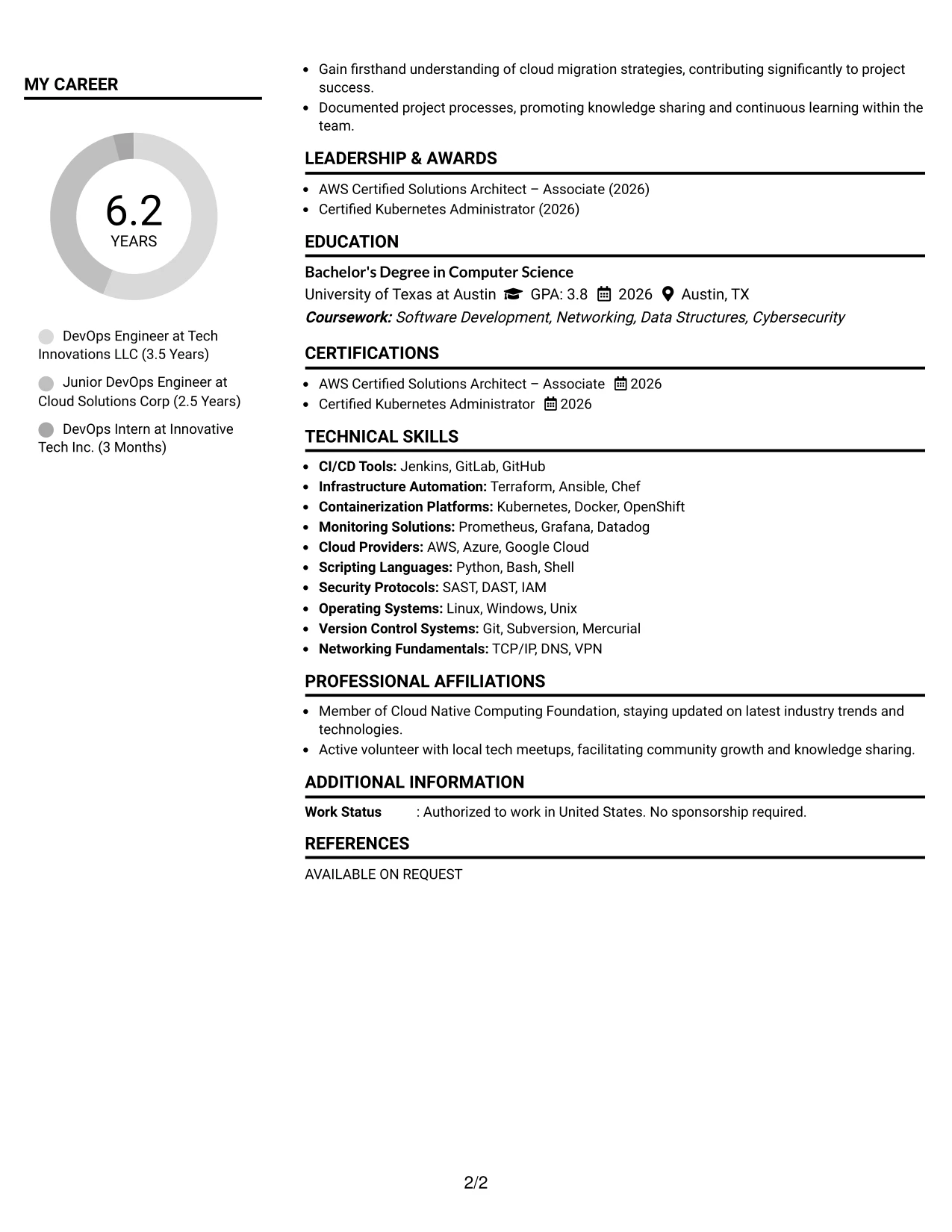 MY CAREER

6.2
YEARS

DevOps Engineer at Tech Innovations LLC (3.5 Years)

Junior DevOps Engineer at Cloud Solutions Corp (2.5 Years)

DevOps Intern at Innovative Tech Inc. (3 Months)

• Gain firsthand understanding of cloud migration strategies, contributing significantly to project success.
• Documented project processes, promoting knowledge sharing and continuous learning within the team.

LEADERSHIP & AWARDS

• AWS Certified Solutions Architect – Associate (2026)
• Certified Kubernetes Administrator (2026)

EDUCATION

Bachelor's Degree in Computer Science
University of Texas at Austin GPA: 3.8 2026 Austin, TX
Coursework: Software Development, Networking, Data Structures, Cybersecurity

CERTIFICATIONS

• AWS Certified Solutions Architect – Associate 2026
• Certified Kubernetes Administrator 2026

TECHNICAL SKILLS

• CI/CD Tools: Jenkins, GitLab, GitHub
• Infrastructure Automation: Terraform, Ansible, Chef
• Containerization Platforms: Kubernetes, Docker, OpenShift
• Monitoring Solutions: Prometheus, Grafana, Datadog
• Cloud Providers: AWS, Azure, Google Cloud
• Scripting Languages: Python, Bash, Shell
• Security Protocols: SAST, DAST, IAM
• Operating Systems: Linux, Windows, Unix
• Version Control Systems: Git, Subversion, Mercurial
• Networking Fundamentals: TCP/IP, DNS, VPN

PROFESSIONAL AFFILIATIONS

• Member of Cloud Native Computing Foundation, staying updated on latest industry trends and technologies.
• Active volunteer with local tech meetups, facilitating community growth and knowledge sharing.

ADDITIONAL INFORMATION

Work Status : Authorized to work in United States. No sponsorship required.

REFERENCES

AVAILABLE ON REQUEST

2/2